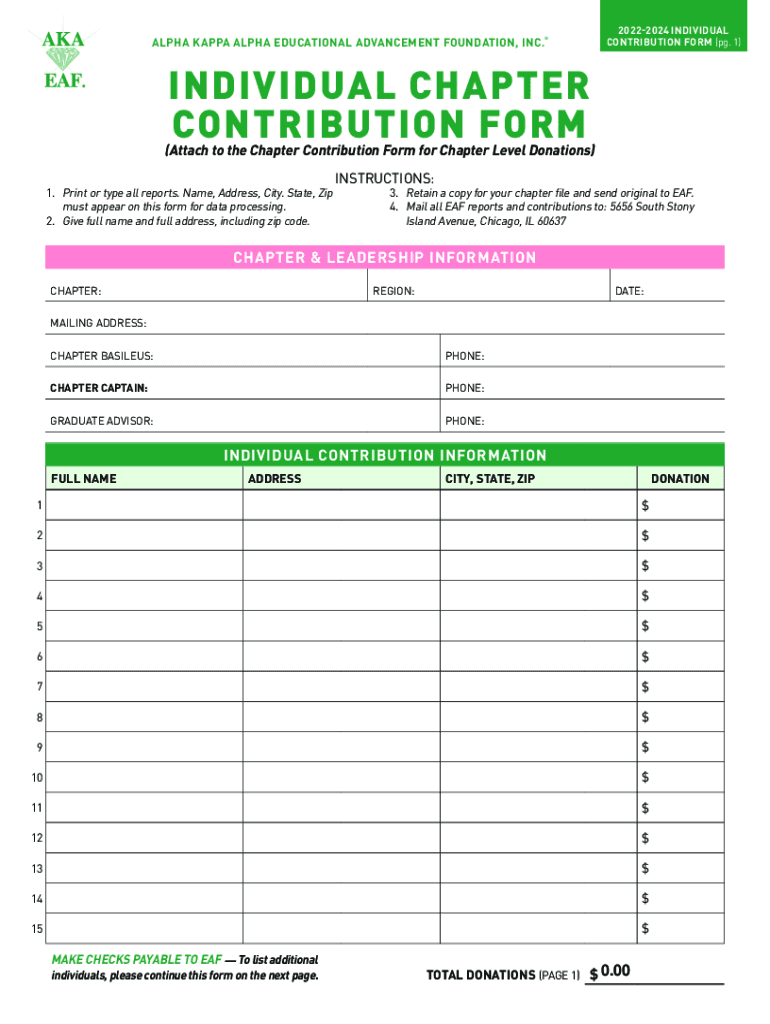 AKA
EAF.

ALPHA KAPPA ALPHA EDUCATIONAL ADVANCEMENT FOUNDATION, INC.®

2022-2024 INDIVIDUAL CONTRIBUTION FORM (pg. 1)

INDIVIDUAL CHAPTER CONTRIBUTION FORM

(Attach to the Chapter Contribution Form for Chapter Level Donations)

INSTRUCTIONS:

1. Print or type all reports. Name, Address, City. State, Zip must appear on this form for data processing.
2. Give full name and full address, including zip code.
3. Retain a copy for your chapter file and send original to EAF.
4. Mail all EAF reports and contributions to: 5656 South Stony Island Avenue, Chicago, IL 60637

CHAPTER & LEADERSHIP INFORMATION

CHAPTER: REGION: DATE:

MAILING ADDRESS:

CHAPTER BASILEUS: PHONE:

CHAPTER CAPTAIN: PHONE:

GRADUATE ADVISOR: PHONE:

INDIVIDUAL CONTRIBUTION INFORMATION

| | FULL NAME | ADDRESS | CITY, STATE, ZIP | DONATION |
|---|---|---|---|---|
| 1 | | | | $ |
| 2 | | | | $ |
| 3 | | | | $ |
| 4 | | | | $ |
| 5 | | | | $ |
| 6 | | | | $ |
| 7 | | | | $ |
| 8 | | | | $ |
| 9 | | | | $ |
| 10 | | | | $ |
| 11 | | | | $ |
| 12 | | | | $ |
| 13 | | | | $ |
| 14 | | | | $ |
| 15 | | | | $ |

MAKE CHECKS PAYABLE TO EAF — To list additional individuals, please continue this form on the next page.

TOTAL DONATIONS (PAGE 1) $ 0.00